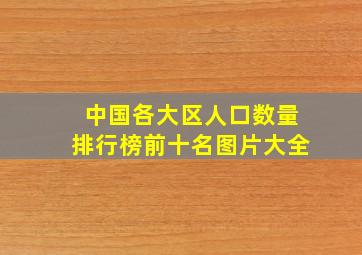 中国各大区人口数量
排行榜前十名图片大全